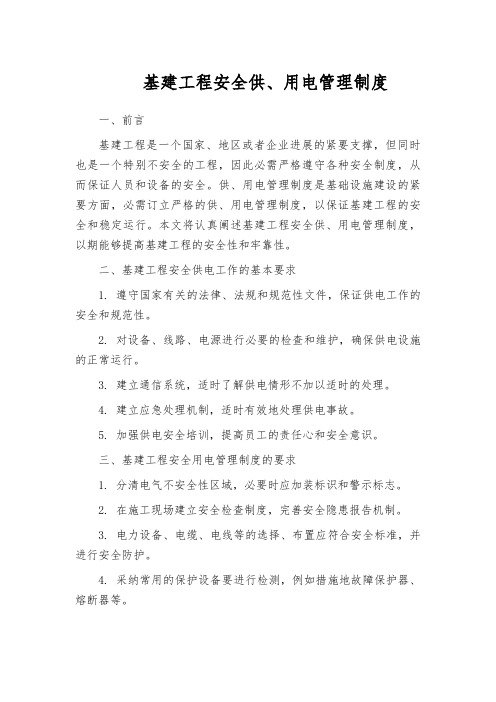 基建工程安全供、用电管理制度

一、前言

基建工程是一个国家、地区或者企业进展的紧要支撑，但同时也是一个特别不安全的工程，因此必需严格遵守各种安全制度，从而保证人员和设备的安全。供、用电管理制度是基础设施建设的紧要方面，必需订立严格的供、用电管理制度，以保证基建工程的安全和稳定运行。本文将认真阐述基建工程安全供、用电管理制度，以期能够提高基建工程的安全性和牢靠性。

二、基建工程安全供电工作的基本要求

1. 遵守国家有关的法律、法规和规范性文件，保证供电工作的安全和规范性。

2. 对设备、线路、电源进行必要的检查和维护，确保供电设施的正常运行。

3. 建立通信系统，适时了解供电情形不加以适时的处理。

4. 建立应急处理机制，适时有效地处理供电事故。

5. 加强供电安全培训，提高员工的责任心和安全意识。

三、基建工程安全用电管理制度的要求

1. 分清电气不安全性区域，必要时应加装标识和警示标志。

2. 在施工现场建立安全检查制度，完善安全隐患报告机制。

3. 电力设备、电缆、电线等的选择、布置应符合安全标准，并进行安全防护。

4. 采纳常用的保护设备要进行检测，例如措施地故障保护器、熔断器等。